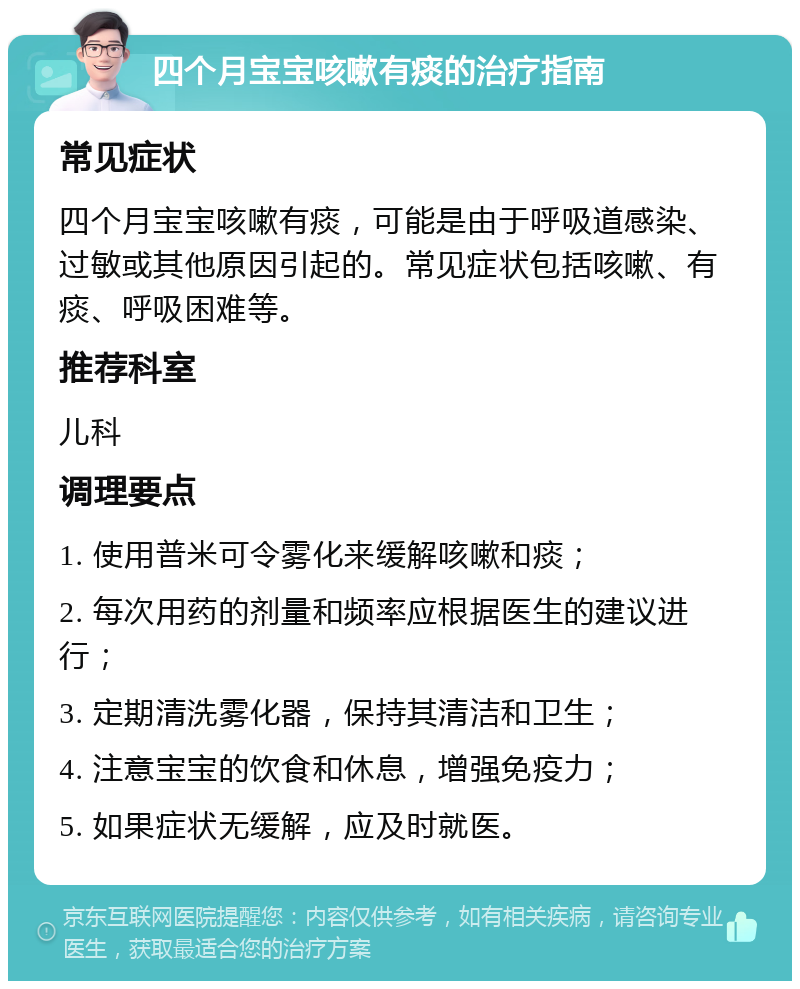 四个月宝宝咳嗽有痰的治疗指南

常见症状

四个月宝宝咳嗽有痰，可能是由于呼吸道感染、过敏或其他原因引起的。常见症状包括咳嗽、有痰、呼吸困难等。

推荐科室

儿科

调理要点

1. 使用普米可令雾化来缓解咳嗽和痰；

2. 每次用药的剂量和频率应根据医生的建议进行；

3. 定期清洗雾化器，保持其清洁和卫生；

4. 注意宝宝的饮食和休息，增强免疫力；

5. 如果症状无缓解，应及时就医。

京东互联网医院提醒您：内容仅供参考，如有相关疾病，请咨询专业医生，获取最适合您的治疗方案